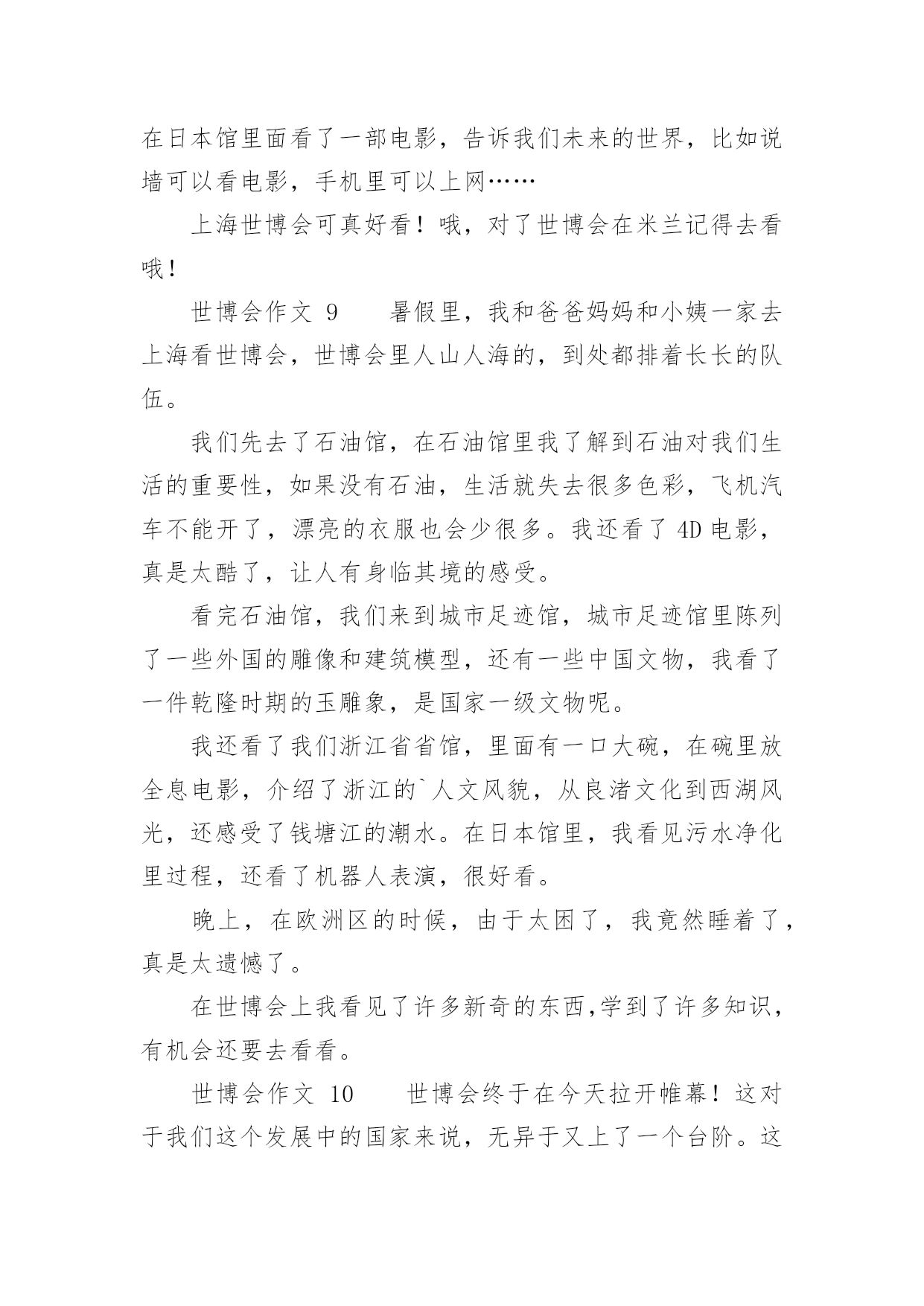 在日本馆里面看了一部电影，告诉我们未来的世界，比如说墙可以看电影，手机里可以上网……

上海世博会可真好看！哦，对了世博会在米兰记得去看哦！

世博会作文 9　　暑假里，我和爸爸妈妈和小姨一家去上海看世博会，世博会里人山人海的，到处都排着长长的队伍。

我们先去了石油馆，在石油馆里我了解到石油对我们生活的重要性，如果没有石油，生活就失去很多色彩，飞机汽车不能开了，漂亮的衣服也会少很多。我还看了 4D 电影，真是太酷了，让人有身临其境的感受。

看完石油馆，我们来到城市足迹馆，城市足迹馆里陈列了一些外国的雕像和建筑模型，还有一些中国文物，我看了一件乾隆时期的玉雕象，是国家一级文物呢。

我还看了我们浙江省省馆，里面有一口大碗，在碗里放全息电影，介绍了浙江的`人文风貌，从良渚文化到西湖风光，还感受了钱塘江的潮水。在日本馆里，我看见污水净化里过程，还看了机器人表演，很好看。

晚上，在欧洲区的时候，由于太困了，我竟然睡着了，真是太遗憾了。

在世博会上我看见了许多新奇的东西,学到了许多知识，有机会还要去看看。

世博会作文 10　　世博会终于在今天拉开帷幕！这对于我们这个发展中的国家来说，无异于又上了一个台阶。这